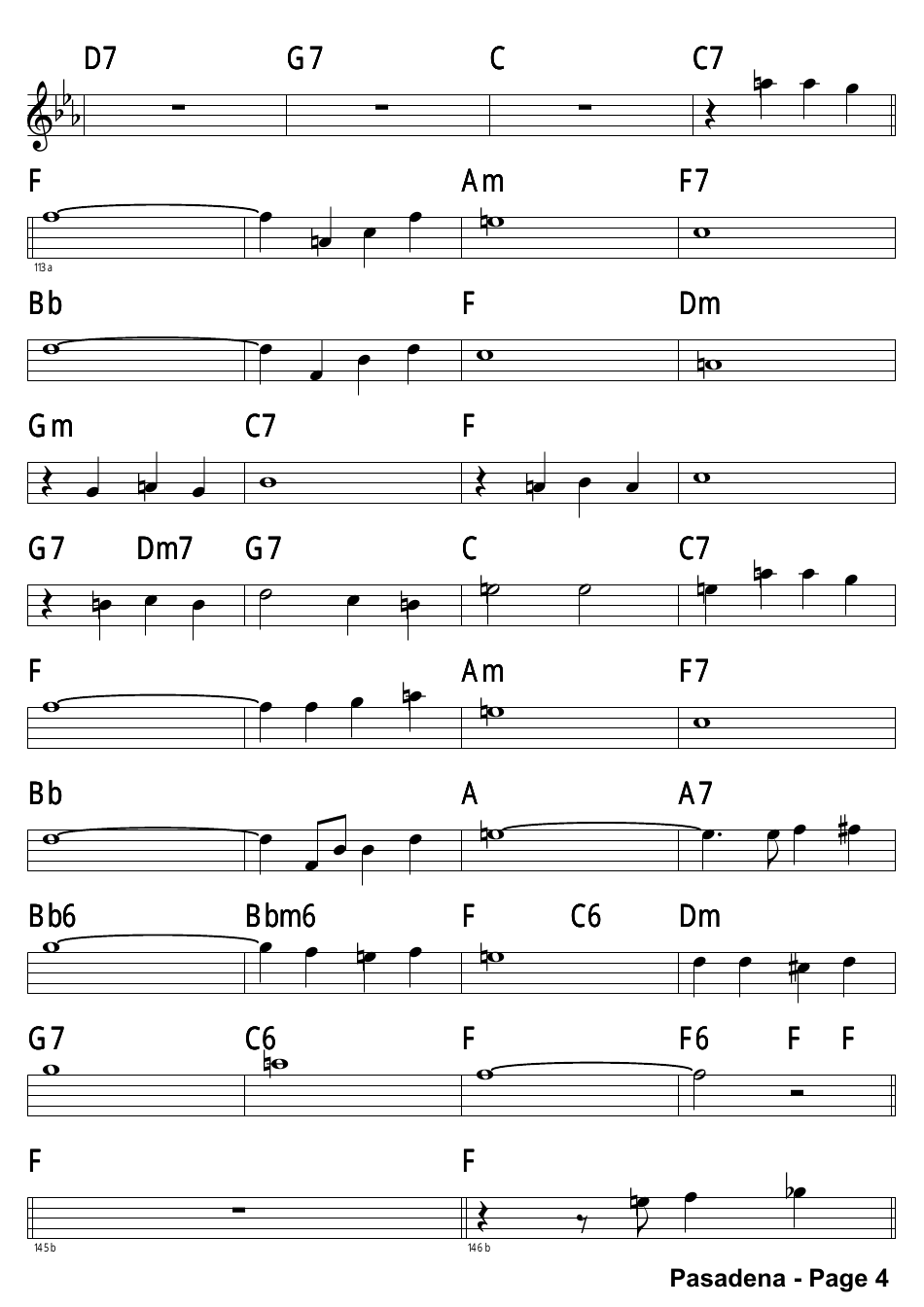 D7 G7 C C7

F Am F7

113 a

Bb F Dm

Gm C7 F

G7 Dm7 G7 C C7

F Am F7

Bb A A7

Bb6 Bbm6 F C6 Dm

G7 C6 F F6 F F

F F

145 b

146 b

Pasadena - Page 4